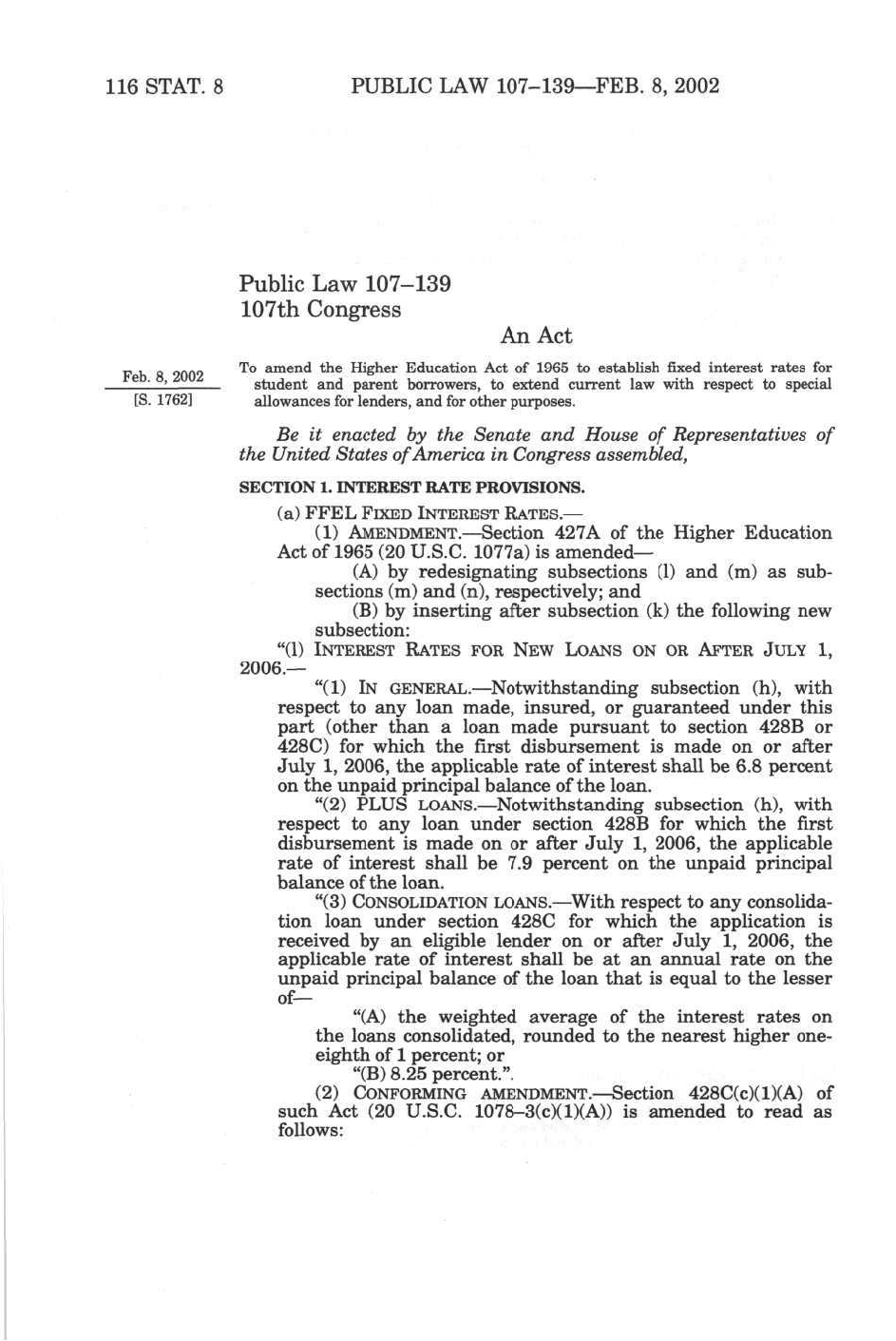 116 STAT. 8 PUBLIC LAW 107–139—FEB. 8, 2002

Public Law 107–139
107th Congress

An Act

Feb. 8, 2002
[S. 1762]

To amend the Higher Education Act of 1965 to establish fixed interest rates for student and parent borrowers, to extend current law with respect to special allowances for lenders, and for other purposes.

Be it enacted by the Senate and House of Representatives of the United States of America in Congress assembled,

SECTION 1. INTEREST RATE PROVISIONS.

(a) FFEL FIXED INTEREST RATES.—

(1) AMENDMENT.—Section 427A of the Higher Education Act of 1965 (20 U.S.C. 1077a) is amended—

(A) by redesignating subsections (l) and (m) as subsections (m) and (n), respectively; and

(B) by inserting after subsection (k) the following new subsection:

"(l) INTEREST RATES FOR NEW LOANS ON OR AFTER JULY 1, 2006.—

"(1) IN GENERAL.—Notwithstanding subsection (h), with respect to any loan made, insured, or guaranteed under this part (other than a loan made pursuant to section 428B or 428C) for which the first disbursement is made on or after July 1, 2006, the applicable rate of interest shall be 6.8 percent on the unpaid principal balance of the loan.

"(2) PLUS LOANS.—Notwithstanding subsection (h), with respect to any loan under section 428B for which the first disbursement is made on or after July 1, 2006, the applicable rate of interest shall be 7.9 percent on the unpaid principal balance of the loan.

"(3) CONSOLIDATION LOANS.—With respect to any consolidation loan under section 428C for which the application is received by an eligible lender on or after July 1, 2006, the applicable rate of interest shall be at an annual rate on the unpaid principal balance of the loan that is equal to the lesser of—

"(A) the weighted average of the interest rates on the loans consolidated, rounded to the nearest higher one-eighth of 1 percent; or

"(B) 8.25 percent.".

(2) CONFORMING AMENDMENT.—Section 428C(c)(1)(A) of such Act (20 U.S.C. 1078–3(c)(1)(A)) is amended to read as follows: